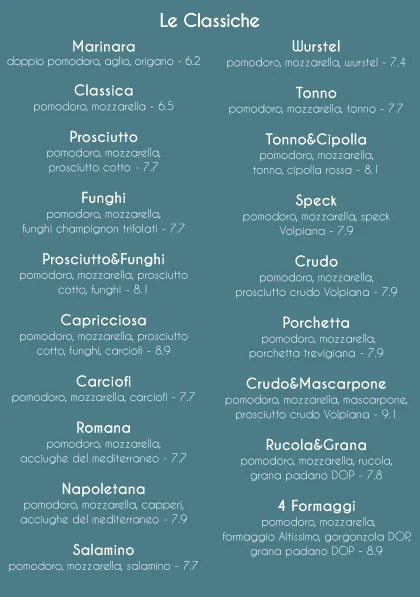 Le Classiche

Marinara
doppio pomodoro, aglio, origano - 6.2

Classica
pomodoro, mozzarella - 6.5

Prosciutto
pomodoro, mozzarella, prosciutto cotto - 7.7

Funghi
pomodoro, mozzarella, funghi champignon trifolati - 7.7

Prosciutto&Funghi
pomodoro, mozzarella, prosciutto cotto, funghi - 8.1

Capricciosa
pomodoro, mozzarella, prosciutto cotto, funghi, carciofi - 8.9

Carciofi
pomodoro, mozzarella, carciofi - 7.7

Romana
pomodoro, mozzarella, acciughe del mediterraneo - 7.7

Napoletana
pomodoro, mozzarella, capperi, acciughe del mediterraneo - 7.9

Salamino
pomodoro, mozzarella, salamino - 7.7

Wurstel
pomodoro, mozzarella, wurstel - 7.4

Tonno
pomodoro, mozzarella, tonno - 7.7

Tonno&Cipolla
pomodoro, mozzarella, tonno, cipolla rossa - 8.1

Speck
pomodoro, mozzarella, speck Volpiana - 7.9

Crudo
pomodoro, mozzarella, prosciutto crudo Volpiana - 7.9

Porchetta
pomodoro, mozzarella, porchetta trevigiana - 7.9

Crudo&Mascarpone
pomodoro, mozzarella, mascarpone, prosciutto crudo Volpiana - 9.1

Rucola&Grana
pomodoro, mozzarella, rucola, grana padano DOP - 7.8

4 Formaggi
pomodoro, mozzarella, formaggio Altissimo, gorgonzola DOP, grana padano DOP - 8.9